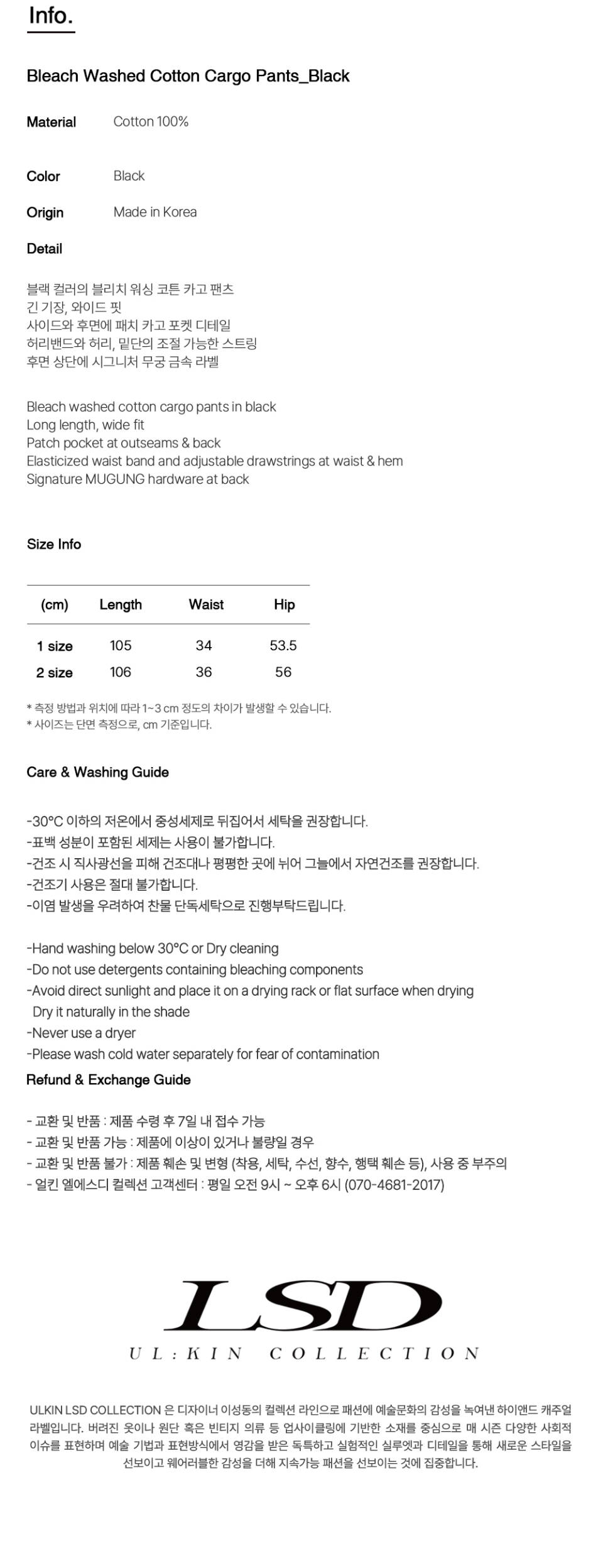 Info.

Bleach Washed Cotton Cargo Pants_Black

Material Cotton 100%

Color Black

Origin Made in Korea

Detail

블랙 컬러의 블리치 워싱 코튼 카고 팬츠
긴 기장, 와이드 핏
사이드와 후면에 패치 카고 포켓 디테일
허리밴드와 허리, 밑단의 조절 가능한 스트링
후면 상단에 시그니처 무궁 금속 라벨

Bleach washed cotton cargo pants in black
Long length, wide fit
Patch pocket at outseams & back
Elasticized waist band and adjustable drawstrings at waist & hem
Signature MUGUNG hardware at back

Size Info

| (cm) | Length | Waist | Hip |
|---|---|---|---|
| 1 size | 105 | 34 | 53.5 |
| 2 size | 106 | 36 | 56 |

* 측정 방법과 위치에 따라 1~3 cm 정도의 차이가 발생할 수 있습니다.
* 사이즈는 단면 측정으로, cm 기준입니다.

Care & Washing Guide

-30°C 이하의 저온에서 중성세제로 뒤집어서 세탁을 권장합니다.
-표백 성분이 포함된 세제는 사용이 불가합니다.
-건조 시 직사광선을 피해 건조대나 평평한 곳에 뉘어 그늘에서 자연건조를 권장합니다.
-건조기 사용은 절대 불가합니다.
-이염 발생을 우려하여 찬물 단독세탁으로 진행부탁드립니다.

-Hand washing below 30°C or Dry cleaning
-Do not use detergents containing bleaching components
-Avoid direct sunlight and place it on a drying rack or flat surface when drying
Dry it naturally in the shade
-Never use a dryer
-Please wash cold water separately for fear of contamination

Refund & Exchange Guide

- 교환 및 반품 : 제품 수령 후 7일 내 접수 가능
- 교환 및 반품 가능 : 제품에 이상이 있거나 불량일 경우
- 교환 및 반품 불가 : 제품 훼손 및 변형 (착용, 세탁, 수선, 향수, 행택 훼손 등), 사용 중 부주의
- 얼킨 엘에스디 컬렉션 고객센터 : 평일 오전 9시 ~ 오후 6시 (070-4681-2017)

LSD
UL:KIN COLLECTION

ULKIN LSD COLLECTION 은 디자이너 이성동의 컬렉션 라인으로 패션에 예술문화의 감성을 녹여낸 하이앤드 캐주얼 라벨입니다. 버려진 옷이나 원단 혹은 빈티지 의류 등 업사이클링에 기반한 소재를 중심으로 매 시즌 다양한 사회적 이슈를 표현하며 예술 기법과 표현방식에서 영감을 받은 독특하고 실험적인 실루엣과 디테일을 통해 새로운 스타일을 선보이고 웨어러블한 감성을 더해 지속가능 패션을 선보이는 것에 집중합니다.